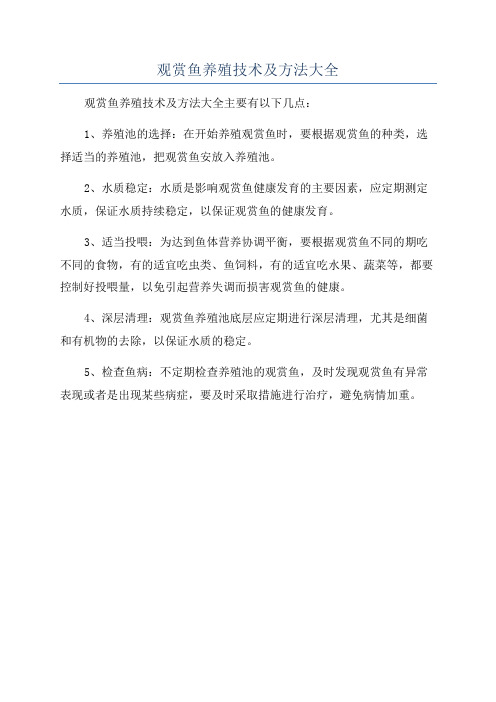 观赏鱼养殖技术及方法大全

观赏鱼养殖技术及方法大全主要有以下几点：

1、养殖池的选择：在开始养殖观赏鱼时，要根据观赏鱼的种类，选择适当的养殖池，把观赏鱼安放入养殖池。

2、水质稳定：水质是影响观赏鱼健康发育的主要因素，应定期测定水质，保证水质持续稳定，以保证观赏鱼的健康发育。

3、适当投喂：为达到鱼体营养协调平衡，要根据观赏鱼不同的期吃不同的食物，有的适宜吃虫类、鱼饲料，有的适宜吃水果、蔬菜等，都要控制好投喂量，以免引起营养失调而损害观赏鱼的健康。

4、深层清理：观赏鱼养殖池底层应定期进行深层清理，尤其是细菌和有机物的去除，以保证水质的稳定。

5、检查鱼病：不定期检查养殖池的观赏鱼，及时发现观赏鱼有异常表现或者是出现某些病症，要及时采取措施进行治疗，避免病情加重。